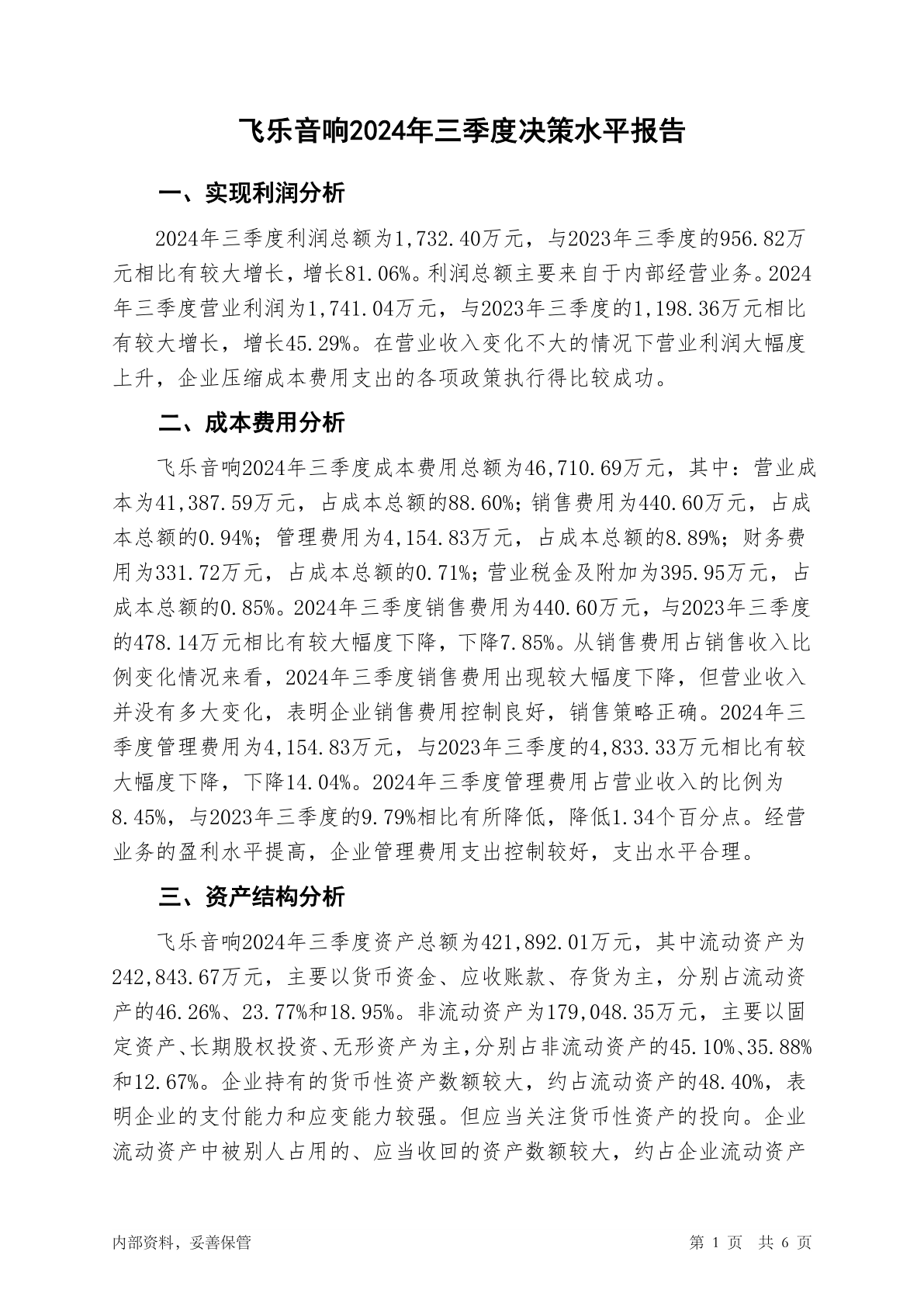 飞乐音响2024年三季度决策水平报告

一、实现利润分析

2024年三季度利润总额为1,732.40万元，与2023年三季度的956.82万元相比有较大增长，增长81.06%。利润总额主要来自于内部经营业务。2024年三季度营业利润为1,741.04万元，与2023年三季度的1,198.36万元相比有较大增长，增长45.29%。在营业收入变化不大的情况下营业利润大幅度上升，企业压缩成本费用支出的各项政策执行得比较成功。

二、成本费用分析

飞乐音响2024年三季度成本费用总额为46,710.69万元，其中：营业成本为41,387.59万元，占成本总额的88.60%；销售费用为440.60万元，占成本总额的0.94%；管理费用为4,154.83万元，占成本总额的8.89%；财务费用为331.72万元，占成本总额的0.71%；营业税金及附加为395.95万元，占成本总额的0.85%。2024年三季度销售费用为440.60万元，与2023年三季度的478.14万元相比有较大幅度下降，下降7.85%。从销售费用占销售收入比例变化情况来看，2024年三季度销售费用出现较大幅度下降，但营业收入并没有多大变化，表明企业销售费用控制良好，销售策略正确。2024年三季度管理费用为4,154.83万元，与2023年三季度的4,833.33万元相比有较大幅度下降，下降14.04%。2024年三季度管理费用占营业收入的比例为8.45%，与2023年三季度的9.79%相比有所降低，降低1.34个百分点。经营业务的盈利水平提高，企业管理费用支出控制较好，支出水平合理。

三、资产结构分析

飞乐音响2024年三季度资产总额为421,892.01万元，其中流动资产为242,843.67万元，主要以货币资金、应收账款、存货为主，分别占流动资产的46.26%、23.77%和18.95%。非流动资产为179,048.35万元，主要以固定资产、长期股权投资、无形资产为主，分别占非流动资产的45.10%、35.88%和12.67%。企业持有的货币性资产数额较大，约占流动资产的48.40%，表明企业的支付能力和应变能力较强。但应当关注货币性资产的投向。企业流动资产中被别人占用的、应当收回的资产数额较大，约占企业流动资产

内部资料，妥善保管

第 1 页 共 6 页